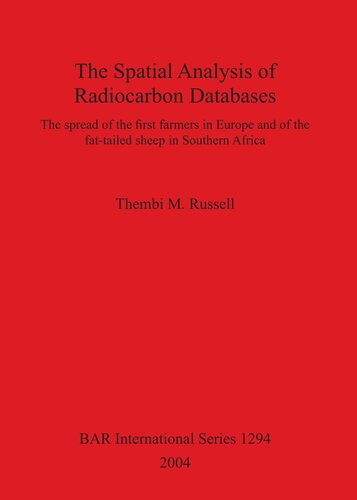 The Spatial Analysis of Radiocarbon Databases

The spread of the first farmers in Europe and of the fat-tailed sheep in Southern Africa

Thembi M. Russell

BAR International Series 1294
2004